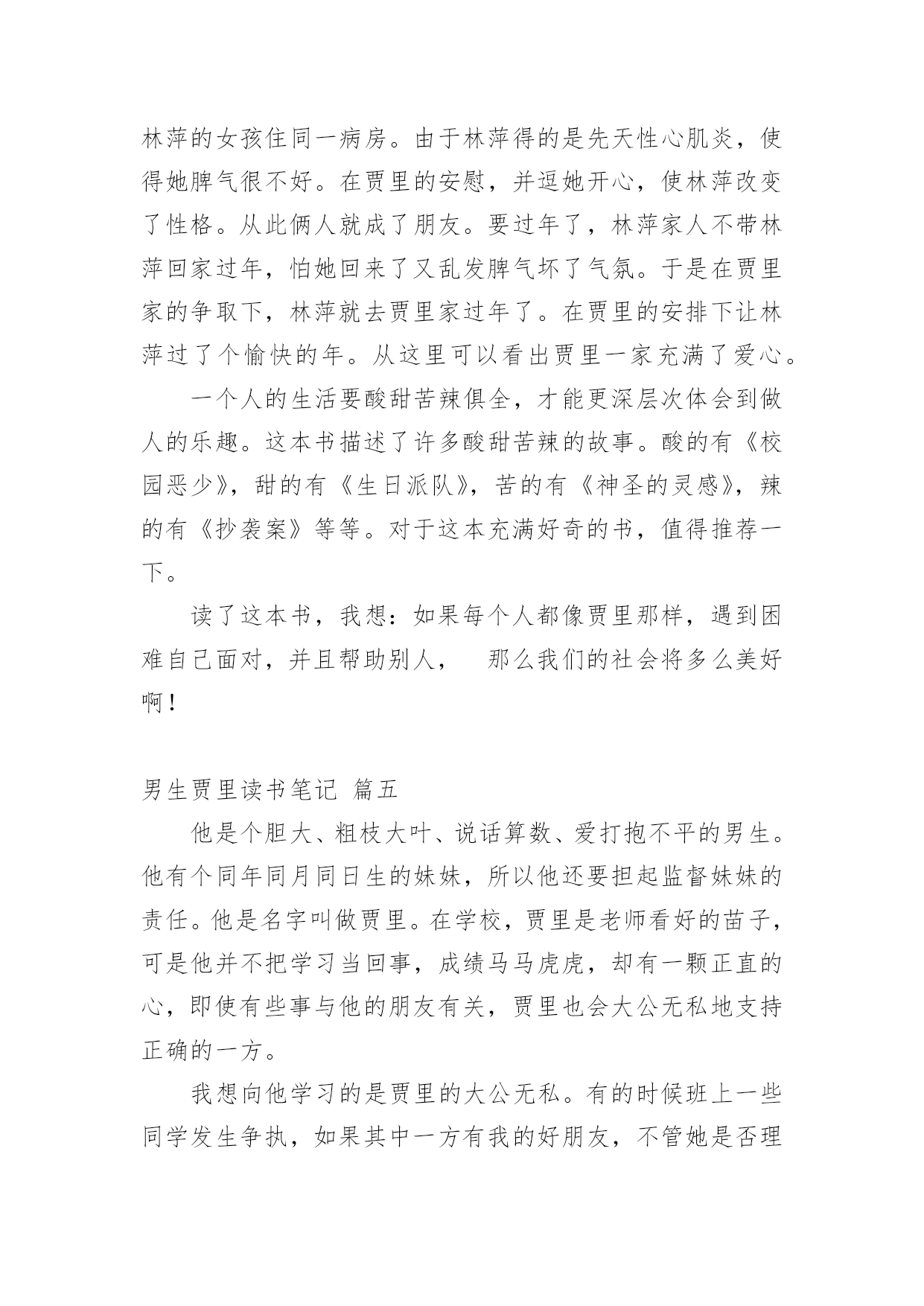 林萍的女孩住同一病房。由于林萍得的是先天性心肌炎，使得她脾气很不好。在贾里的安慰，并逗她开心，使林萍改变了性格。从此俩人就成了朋友。要过年了，林萍家人不带林萍回家过年，怕她回来了又乱发脾气坏了气氛。于是在贾里家的争取下，林萍就去贾里家过年了。在贾里的安排下让林萍过了个愉快的年。从这里可以看出贾里一家充满了爱心。

一个人的生活要酸甜苦辣俱全，才能更深层次体会到做人的乐趣。这本书描述了许多酸甜苦辣的故事。酸的有《校园恶少》，甜的有《生日派队》，苦的有《神圣的灵感》，辣的有《抄袭案》等等。对于这本充满好奇的书，值得推荐一下。

读了这本书，我想：如果每个人都像贾里那样，遇到困难自己面对，并且帮助别人，　那么我们的社会将多么美好啊！

男生贾里读书笔记 篇五

他是个胆大、粗枝大叶、说话算数、爱打抱不平的男生。他有个同年同月同日生的妹妹，所以他还要担起监督妹妹的责任。他是名字叫做贾里。在学校，贾里是老师看好的苗子，可是他并不把学习当回事，成绩马马虎虎，却有一颗正直的心，即使有些事与他的朋友有关，贾里也会大公无私地支持正确的一方。

我想向他学习的是贾里的大公无私。有的时候班上一些同学发生争执，如果其中一方有我的好朋友，不管她是否理